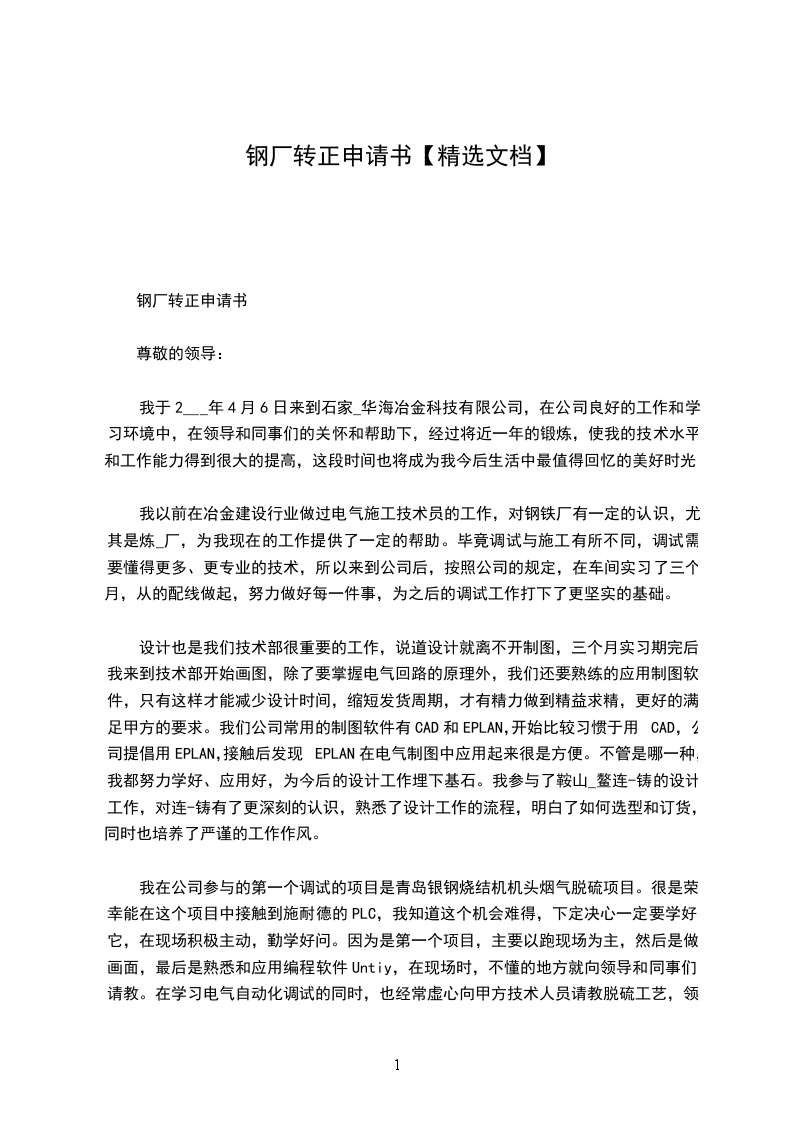 钢厂转正申请书【精选文档】

钢厂转正申请书

尊敬的领导：

我于 2___年 4 月 6 日来到石家_华海冶金科技有限公司，在公司良好的工作和学习环境中，在领导和同事们的关怀和帮助下，经过将近一年的锻炼，使我的技术水平和工作能力得到很大的提高，这段时间也将成为我今后生活中最值得回忆的美好时光

我以前在冶金建设行业做过电气施工技术员的工作，对钢铁厂有一定的认识，尤其是炼_厂，为我现在的工作提供了一定的帮助。毕竟调试与施工有所不同，调试需要懂得更多、更专业的技术，所以来到公司后，按照公司的规定，在车间实习了三个月，从的配线做起，努力做好每一件事，为之后的调试工作打下了更坚实的基础。

设计也是我们技术部很重要的工作，说道设计就离不开制图，三个月实习期完后我来到技术部开始画图，除了要掌握电气回路的原理外，我们还要熟练的应用制图软件，只有这样才能减少设计时间，缩短发货周期，才有精力做到精益求精，更好的满足甲方的要求。我们公司常用的制图软件有 CAD 和 EPLAN,开始比较习惯于用 CAD，公司提倡用 EPLAN,接触后发现 EPLAN 在电气制图中应用起来很是方便。不管是哪一种，我都努力学好、应用好，为今后的设计工作埋下基石。我参与了鞍山_鳌连-铸的设计工作，对连-铸有了更深刻的认识，熟悉了设计工作的流程，明白了如何选型和订货，同时也培养了严谨的工作作风。

我在公司参与的第一个调试的项目是青岛银钢烧结机机头烟气脱硫项目。很是荣幸能在这个项目中接触到施耐德的 PLC，我知道这个机会难得，下定决心一定要学好它，在现场积极主动，勤学好问。因为是第一个项目，主要以跑现场为主，然后是做画面，最后是熟悉和应用编程软件 Untiy，在现场时，不懂的地方就向领导和同事们请教。在学习电气自动化调试的同时，也经常虚心向甲方技术人员请教脱硫工艺，领

1